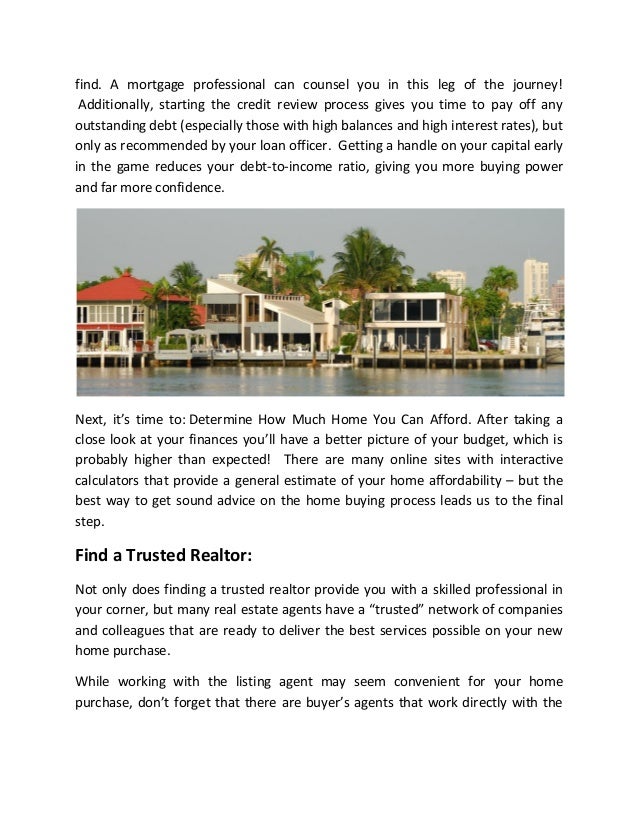 find. A mortgage professional can counsel you in this leg of the journey! Additionally, starting the credit review process gives you time to pay off any outstanding debt (especially those with high balances and high interest rates), but only as recommended by your loan officer. Getting a handle on your capital early in the game reduces your debt-to-income ratio, giving you more buying power and far more confidence.

Next, it's time to: Determine How Much Home You Can Afford. After taking a close look at your finances you'll have a better picture of your budget, which is probably higher than expected! There are many online sites with interactive calculators that provide a general estimate of your home affordability – but the best way to get sound advice on the home buying process leads us to the final step.

Find a Trusted Realtor:

Not only does finding a trusted realtor provide you with a skilled professional in your corner, but many real estate agents have a "trusted" network of companies and colleagues that are ready to deliver the best services possible on your new home purchase.

While working with the listing agent may seem convenient for your home purchase, don't forget that there are buyer's agents that work directly with the